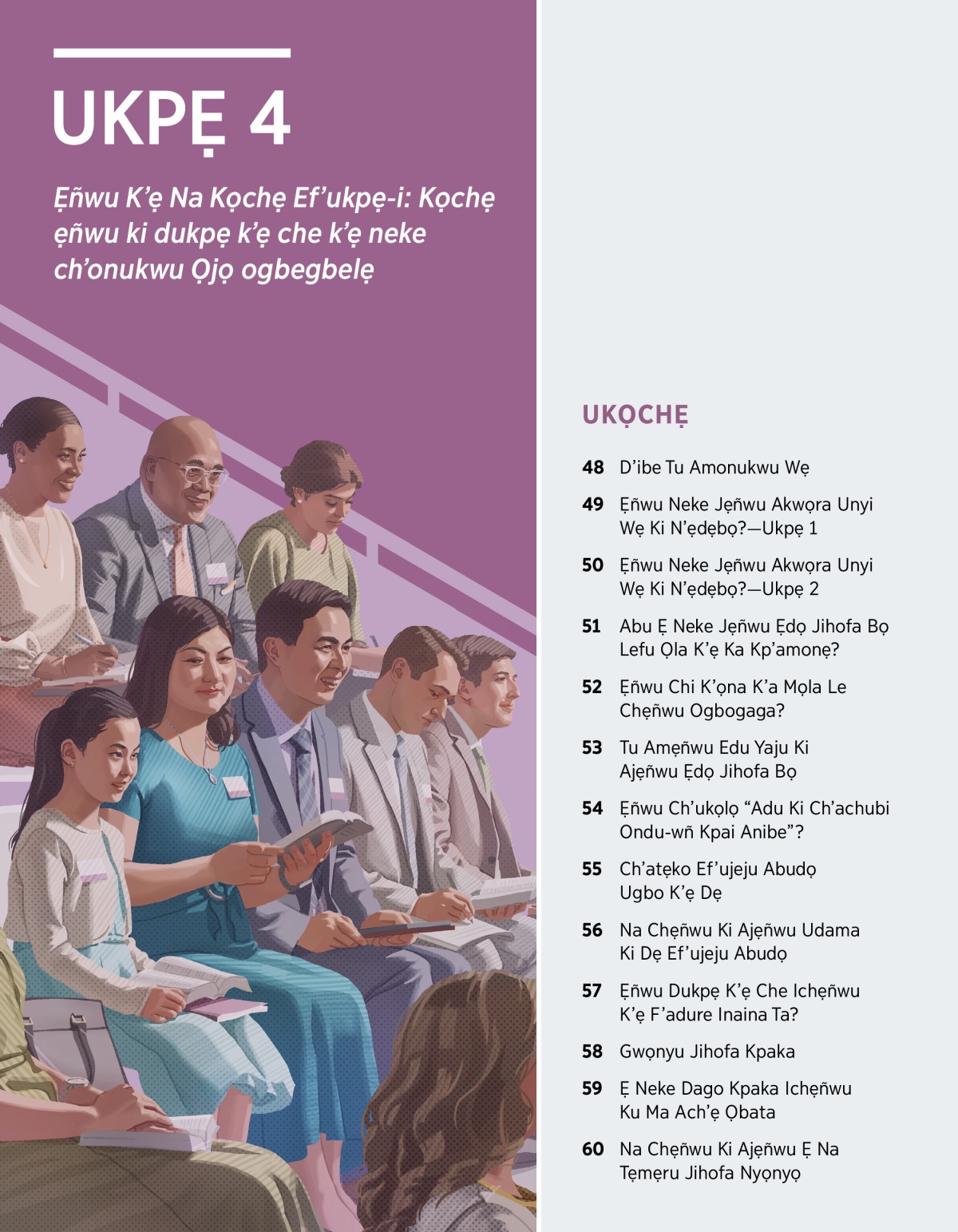 UKPẸ 4

Ẹñwu K'ẹ Na Kọchẹ Ef'ukpẹ-i: Kọchẹ ẹñwu ki dukpẹ k'ẹ che k'ẹ neke ch'onukwu Ọjọ ogbegbelẹ

UKỌCHẸ

48 D'ibe Tu Amonukwu Wẹ

49 Ẹñwu Neke Jẹñwu Akwọra Unyi Wẹ Ki N'ẹdẹbọ?—Ukpẹ 1

50 Ẹñwu Neke Jẹñwu Akwọra Unyi Wẹ Ki N'ẹdẹbọ?—Ukpẹ 2

51 Abu Ẹ Neke Jẹñwu Ẹdọ Jihofa Bọ Lefu Ọla K'ẹ Ka Kp'amonẹ?

52 Ẹñwu Chi K'ọna K'a Mọla Le Chẹñwu Ogbogaga?

53 Tu Amẹñwu Edu Yaju Ki Ajẹñwu Ẹdọ Jihofa Bọ

54 Ẹñwu Ch'ukọlọ "Adu Ki Ch'achubi Ondu-wñ Kpai Anibe"?

55 Ch'atẹko Ef'ujeju Abudọ Ugbo K'ẹ Dẹ

56 Na Chẹñwu Ki Ajẹñwu Udama Ki Dẹ Ef'ujeju Abudọ

57 Ẹñwu Dukpẹ K'ẹ Che Ichẹñwu K'ẹ F'adure Inaina Ta?

58 Gwọnyu Jihofa Kpaka

59 Ẹ Neke Dago Kpaka Ichẹñwu Ku Ma Ach'ẹ Ọbata

60 Na Chẹñwu Ki Ajẹñwu Ẹ Na Tẹmẹru Jihofa Nyọnyọ